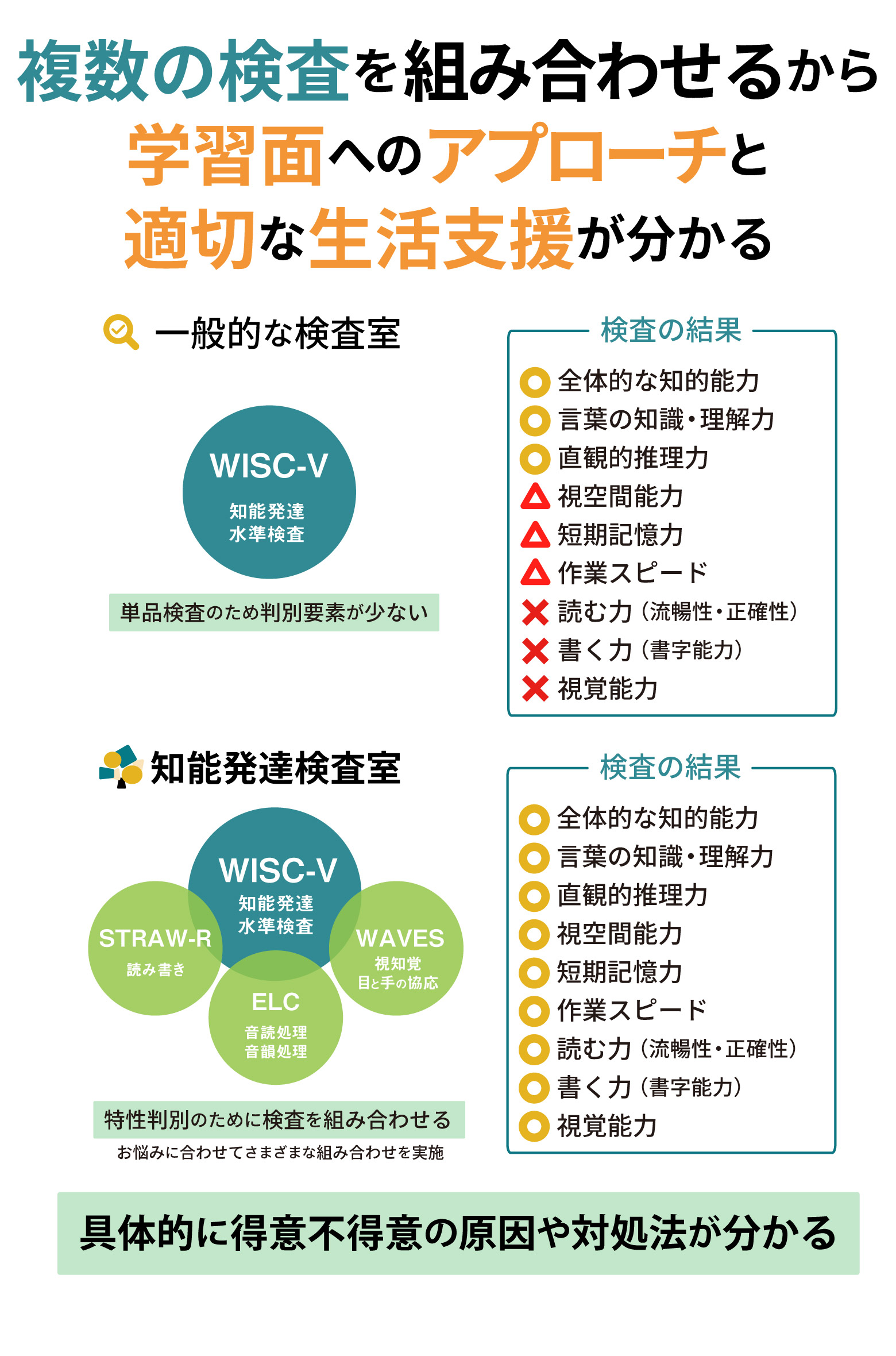 複数の検査を組み合わせるから
学習面へのアプローチと
適切な生活支援が分かる

一般的な検査室

WISC-V
知能発達
水準検査

単品検査のため判別要素が少ない

検査の結果
○ 全体的な知的能力
○ 言葉の知識・理解力
○ 直観的推理力
△ 視空間能力
△ 短期記憶力
△ 作業スピード
× 読む力（流暢性・正確性）
× 書く力（書字能力）
× 視覚能力

知能発達検査室

WISC-V
知能発達
水準検査

STRAW-R
読み書き

WAVES
視知覚
目と手の協応

ELC
音読処理
音韻処理

特性判別のために検査を組み合わせる
お悩みに合わせてさまざまな組み合わせを実施

検査の結果
○ 全体的な知的能力
○ 言葉の知識・理解力
○ 直観的推理力
○ 視空間能力
○ 短期記憶力
○ 作業スピード
○ 読む力（流暢性・正確性）
○ 書く力（書字能力）
○ 視覚能力

具体的に得意不得意の原因や対処法が分かる